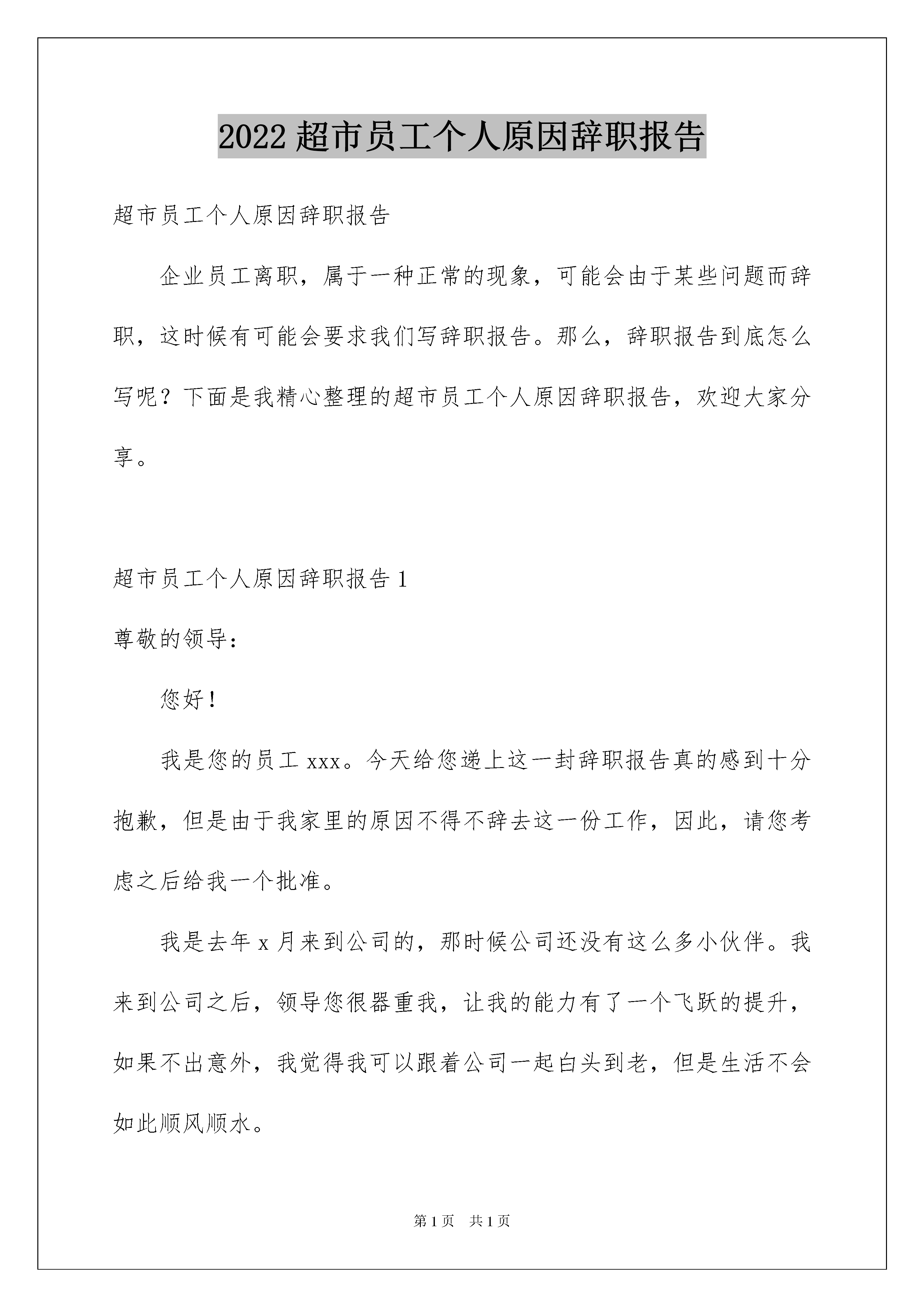 2022超市员工个人原因辞职报告

超市员工个人原因辞职报告

企业员工离职，属于一种正常的现象，可能会由于某些问题而辞职，这时候有可能会要求我们写辞职报告。那么，辞职报告到底怎么写呢？下面是我精心整理的超市员工个人原因辞职报告，欢迎大家分享。

超市员工个人原因辞职报告1

尊敬的领导：

您好！

我是您的员工xxx。今天给您递上这一封辞职报告真的感到十分抱歉，但是由于我家里的原因不得不辞去这一份工作，因此，请您考虑之后给我一个批准。

我是去年x月来到公司的，那时候公司还没有这么多小伙伴。我来到公司之后，领导您很器重我，让我的能力有了一个飞跃的提升，如果不出意外，我觉得我可以跟着公司一起白头到老，但是生活不会如此顺风顺水。

第1页 共1页